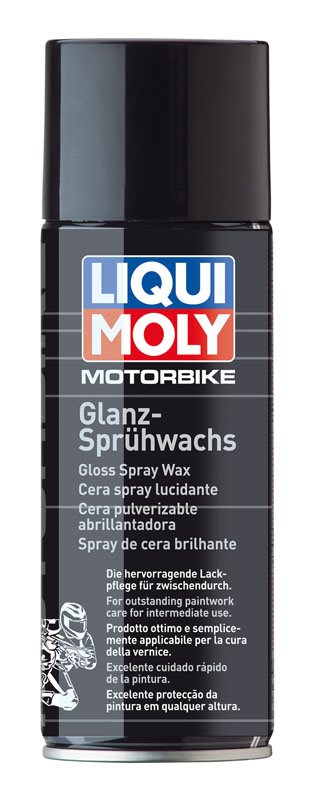 LIQUI MOLY
MOTORBIKE

Glanz-Sprühwachs

Gloss Spray Wax
Cera spray lucidante
Cera pulverizable abrillantadora
Spray de cera brilhante

Die hervorragende Lackpflege für zwischendurch.

For outstanding paintwork care for intermediate use.

Prodotto ottimo e semplicemente applicabile per la cura della vernice.

Excelente cuidado rápido de la pintura.

Excelente protecção da pintura em qualquer altura.